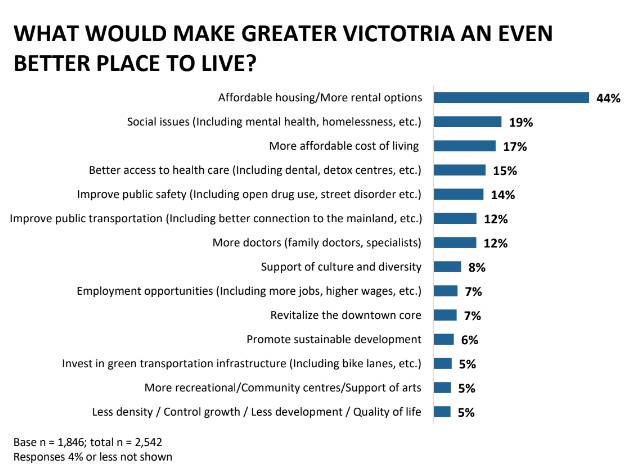 WHAT WOULD MAKE GREATER VICTOTRIA AN EVEN BETTER PLACE TO LIVE?

Affordable housing/More rental options 44%
Social issues (Including mental health, homelessness, etc.) 19%
More affordable cost of living 17%
Better access to health care (Including dental, detox centres, etc.) 15%
Improve public safety (Including open drug use, street disorder etc.) 14%
Improve public transportation (Including better connection to the mainland, etc.) 12%
More doctors (family doctors, specialists) 12%
Support of culture and diversity 8%
Employment opportunities (Including more jobs, higher wages, etc.) 7%
Revitalize the downtown core 7%
Promote sustainable development 6%
Invest in green transportation infrastructure (Including bike lanes, etc.) 5%
More recreational/Community centres/Support of arts 5%
Less density / Control growth / Less development / Quality of life 5%

Base n = 1,846; total n = 2,542
Responses 4% or less not shown